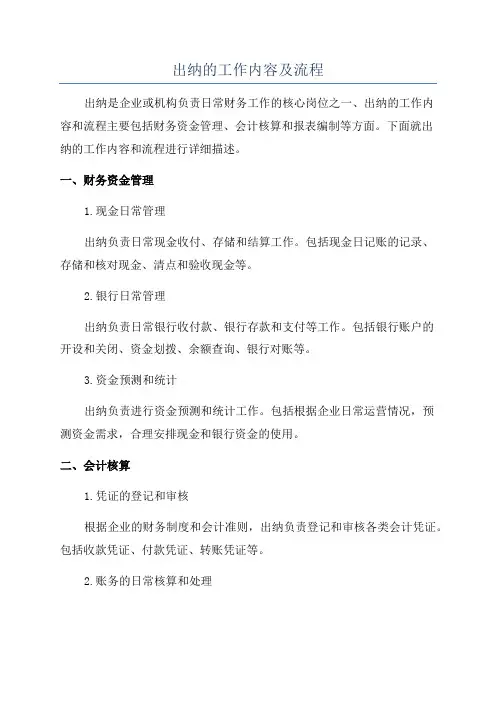 出纳的工作内容及流程

出纳是企业或机构负责日常财务工作的核心岗位之一、出纳的工作内容和流程主要包括财务资金管理、会计核算和报表编制等方面。下面就出纳的工作内容和流程进行详细描述。

一、财务资金管理

1.现金日常管理

出纳负责日常现金收付、存储和结算工作。包括现金日记账的记录、存储和核对现金、清点和验收现金等。

2.银行日常管理

出纳负责日常银行收付款、银行存款和支付等工作。包括银行账户的开设和关闭、资金划拨、余额查询、银行对账等。

3.资金预测和统计

出纳负责进行资金预测和统计工作。包括根据企业日常运营情况，预测资金需求，合理安排现金和银行资金的使用。

二、会计核算

1.凭证的登记和审核

根据企业的财务制度和会计准则，出纳负责登记和审核各类会计凭证。包括收款凭证、付款凭证、转账凭证等。

2.账务的日常核算和处理